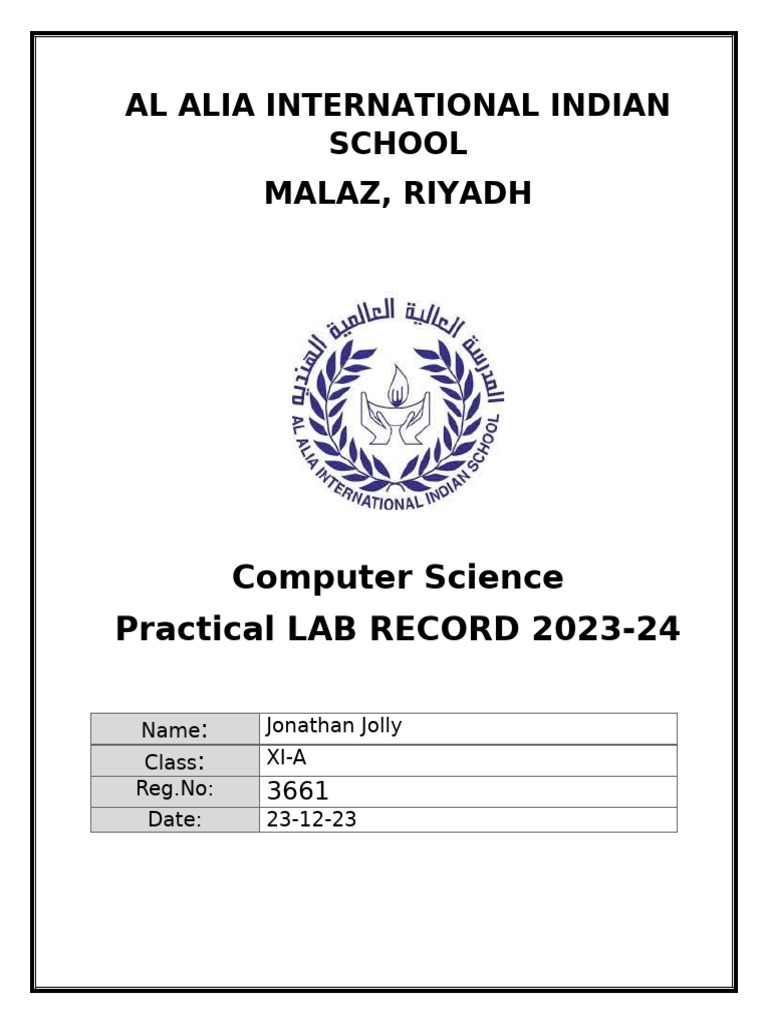 AL ALIA INTERNATIONAL INDIAN SCHOOL

MALAZ, RIYADH

المدرسة العالية العالمية الهندية

AL ALIA INTERNATIONAL INDIAN SCHOOL

Computer Science

Practical LAB RECORD 2023-24

| Name: | Jonathan Jolly |
|---|---|
| Class: | XI-A |
| Reg.No: | 3661 |
| Date: | 23-12-23 |